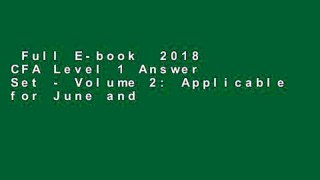 Full E-book 2018 CFA Level 1 Answer Set - Volume 2: Applicable for June and